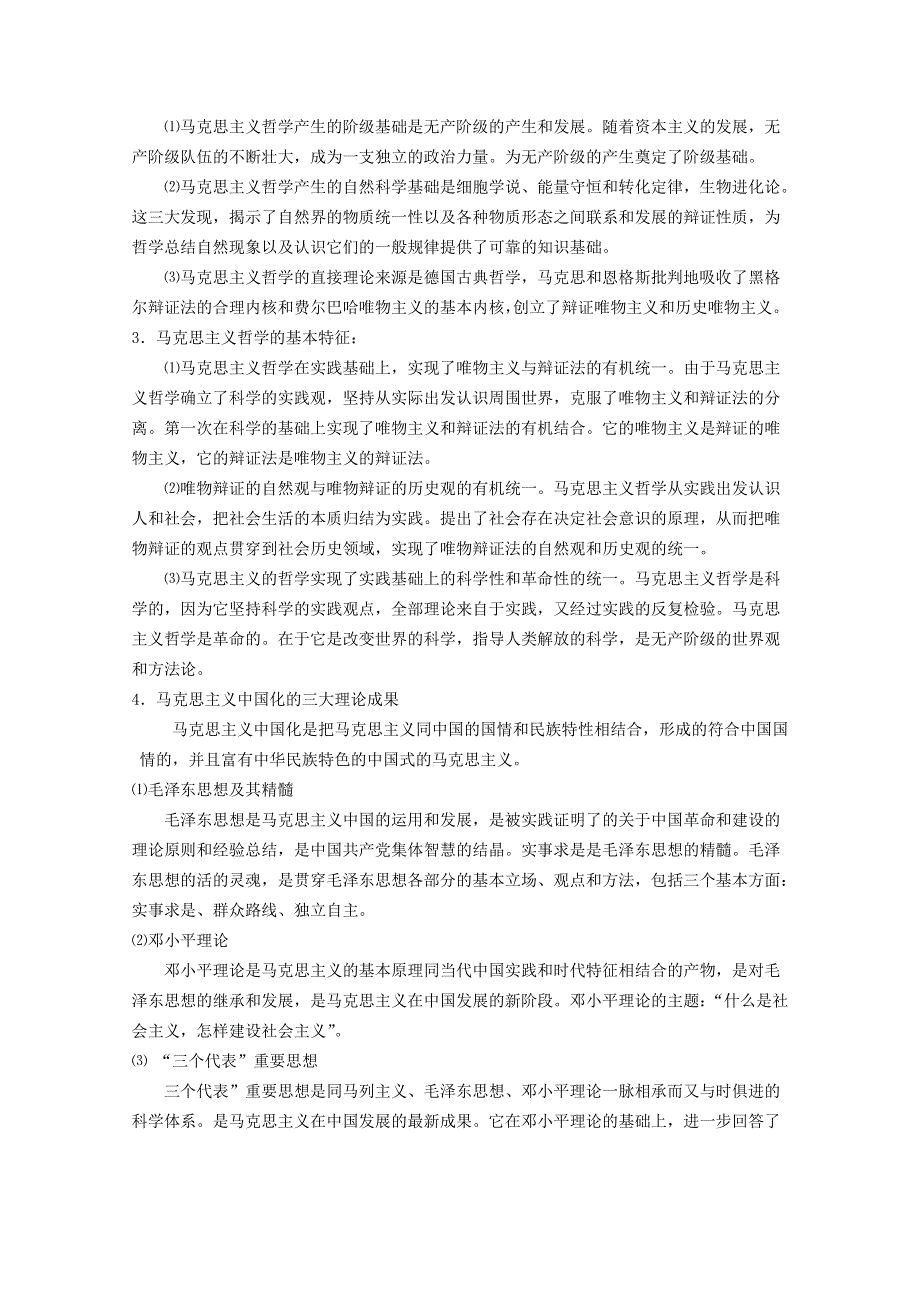 ⑴马克思主义哲学产生的阶级基础是无产阶级的产生和发展。随着资本主义的发展，无产阶级队伍的不断壮大，成为一支独立的政治力量。为无产阶级的产生奠定了阶级基础。

⑵马克思主义哲学产生的自然科学基础是细胞学说、能量守恒和转化定律，生物进化论。这三大发现，揭示了自然界的物质统一性以及各种物质形态之间联系和发展的辩证性质，为哲学总结自然现象以及认识它们的一般规律提供了可靠的知识基础。

⑶马克思主义哲学的直接理论来源是德国古典哲学，马克思和恩格斯批判地吸收了黑格尔辩证法的合理内核和费尔巴哈唯物主义的基本内核，创立了辩证唯物主义和历史唯物主义。

3．马克思主义哲学的基本特征：

⑴马克思主义哲学在实践基础上，实现了唯物主义与辩证法的有机统一。由于马克思主义哲学确立了科学的实践观，坚持从实际出发认识周围世界，克服了唯物主义和辩证法的分离。第一次在科学的基础上实现了唯物主义和辩证法的有机结合。它的唯物主义是辩证的唯物主义，它的辩证法是唯物主义的辩证法。

⑵唯物辩证的自然观与唯物辩证的历史观的有机统一。马克思主义哲学从实践出发认识人和社会，把社会生活的本质归结为实践。提出了社会存在决定社会意识的原理，从而把唯物辩证的观点贯穿到社会历史领域，实现了唯物辩证法的自然观和历史观的统一。

⑶马克思主义的哲学实现了实践基础上的科学性和革命性的统一。马克思主义哲学是科学的，因为它坚持科学的实践观点，全部理论来自于实践，又经过实践的反复检验。马克思主义哲学是革命的。在于它是改变世界的科学，指导人类解放的科学，是无产阶级的世界观和方法论。

4．马克思主义中国化的三大理论成果

马克思主义中国化是把马克思主义同中国的国情和民族特性相结合，形成的符合中国国情的，并且富有中华民族特色的中国式的马克思主义。

⑴毛泽东思想及其精髓

毛泽东思想是马克思主义中国的运用和发展，是被实践证明了的关于中国革命和建设的理论原则和经验总结，是中国共产党集体智慧的结晶。实事求是是毛泽东思想的精髓。毛泽东思想的活的灵魂，是贯穿毛泽东思想各部分的基本立场、观点和方法，包括三个基本方面：实事求是、群众路线、独立自主。

⑵邓小平理论

邓小平理论是马克思主义的基本原理同当代中国实践和时代特征相结合的产物，是对毛泽东思想的继承和发展，是马克思主义在中国发展的新阶段。邓小平理论的主题：“什么是社会主义，怎样建设社会主义”。

⑶ “三个代表”重要思想

三个代表”重要思想是同马列主义、毛泽东思想、邓小平理论一脉相承而又与时俱进的科学体系。是马克思主义在中国发展的最新成果。它在邓小平理论的基础上，进一步回答了